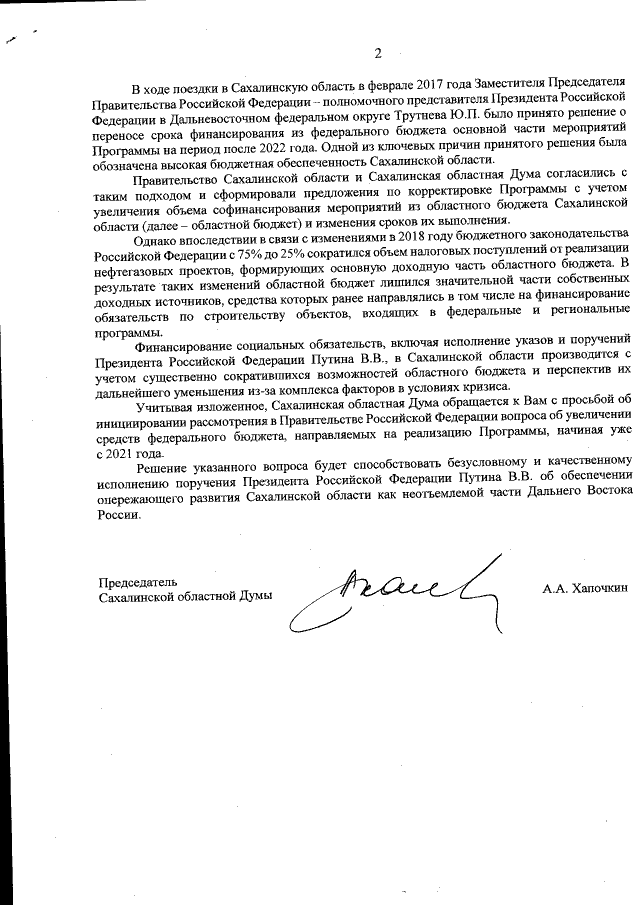 2

В ходе поездки в Сахалинскую область в феврале 2017 года Заместителя Председателя Правительства Российской Федерации – полномочного представителя Президента Российской Федерации в Дальневосточном федеральном округе Трутнева Ю.П. было принято решение о переносе срока финансирования из федерального бюджета основной части мероприятий Программы на период после 2022 года. Одной из ключевых причин принятого решения была обозначена высокая бюджетная обеспеченность Сахалинской области.

Правительство Сахалинской области и Сахалинская областная Дума согласились с таким подходом и сформировали предложения по корректировке Программы с учетом увеличения объема софинансирования мероприятий из областного бюджета Сахалинской области (далее – областной бюджет) и изменения сроков их выполнения.

Однако впоследствии в связи с изменениями в 2018 году бюджетного законодательства Российской Федерации с 75% до 25% сократился объем налоговых поступлений от реализации нефтегазовых проектов, формирующих основную доходную часть областного бюджета. В результате таких изменений областной бюджет лишился значительной части собственных доходных источников, средства которых ранее направлялись в том числе на финансирование обязательств по строительству объектов, входящих в федеральные и региональные программы.

Финансирование социальных обязательств, включая исполнение указов и поручений Президента Российской Федерации Путина В.В., в Сахалинской области производится с учетом существенно сократившихся возможностей областного бюджета и перспектив их дальнейшего уменьшения из-за комплекса факторов в условиях кризиса.

Учитывая изложенное, Сахалинская областная Дума обращается к Вам с просьбой об инициировании рассмотрения в Правительстве Российской Федерации вопроса об увеличении средств федерального бюджета, направляемых на реализацию Программы, начиная уже с 2021 года.

Решение указанного вопроса будет способствовать безусловному и качественному исполнению поручения Президента Российской Федерации Путина В.В. об обеспечении опережающего развития Сахалинской области как неотъемлемой части Дальнего Востока России.

Председатель
Сахалинской областной Думы

А.А. Хапочкин